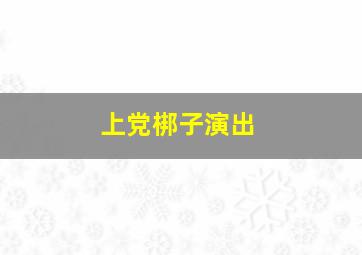 上党梆子演出